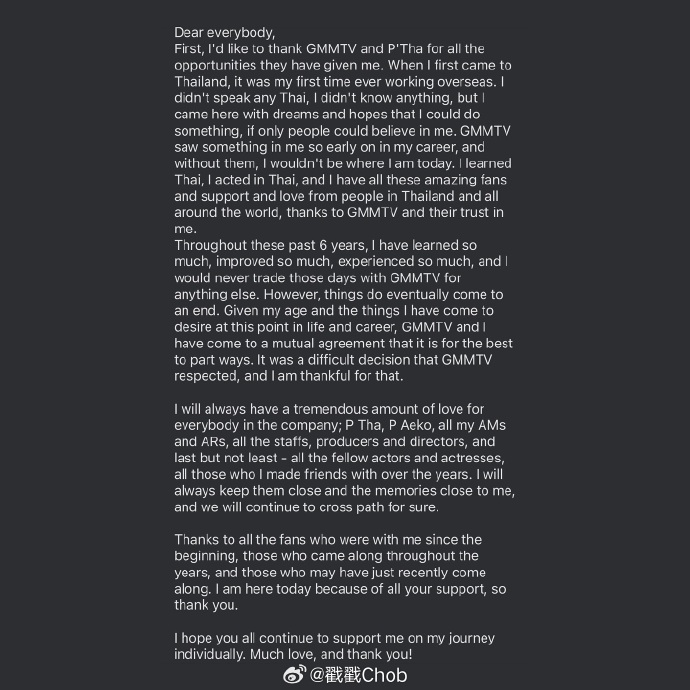 Dear everybody,
First, I'd like to thank GMMTV and P'Tha for all the opportunities they have given me. When I first came to Thailand, it was my first time ever working overseas. I didn't speak any Thai, I didn't know anything, but I came here with dreams and hopes that I could do something, if only people could believe in me. GMMTV saw something in me so early on in my career, and without them, I wouldn't be where I am today. I learned Thai, I acted in Thai, and I have all these amazing fans and support and love from people in Thailand and all around the world, thanks to GMMTV and their trust in me.
Throughout these past 6 years, I have learned so much, improved so much, experienced so much, and I would never trade those days with GMMTV for anything else. However, things do eventually come to an end. Given my age and the things I have come to desire at this point in life and career, GMMTV and I have come to a mutual agreement that it is for the best to part ways. It was a difficult decision that GMMTV respected, and I am thankful for that.

I will always have a tremendous amount of love for everybody in the company; P Tha, P Aeko, all my AMs and ARs, all the staffs, producers and directors, and last but not least - all the fellow actors and actresses, all those who I made friends with over the years. I will always keep them close and the memories close to me, and we will continue to cross path for sure.

Thanks to all the fans who were with me since the beginning, those who came along throughout the years, and those who may have just recently come along. I am here today because of all your support, so thank you.

I hope you all continue to support me on my journey individually. Much love, and thank you!

@戳戳Chob